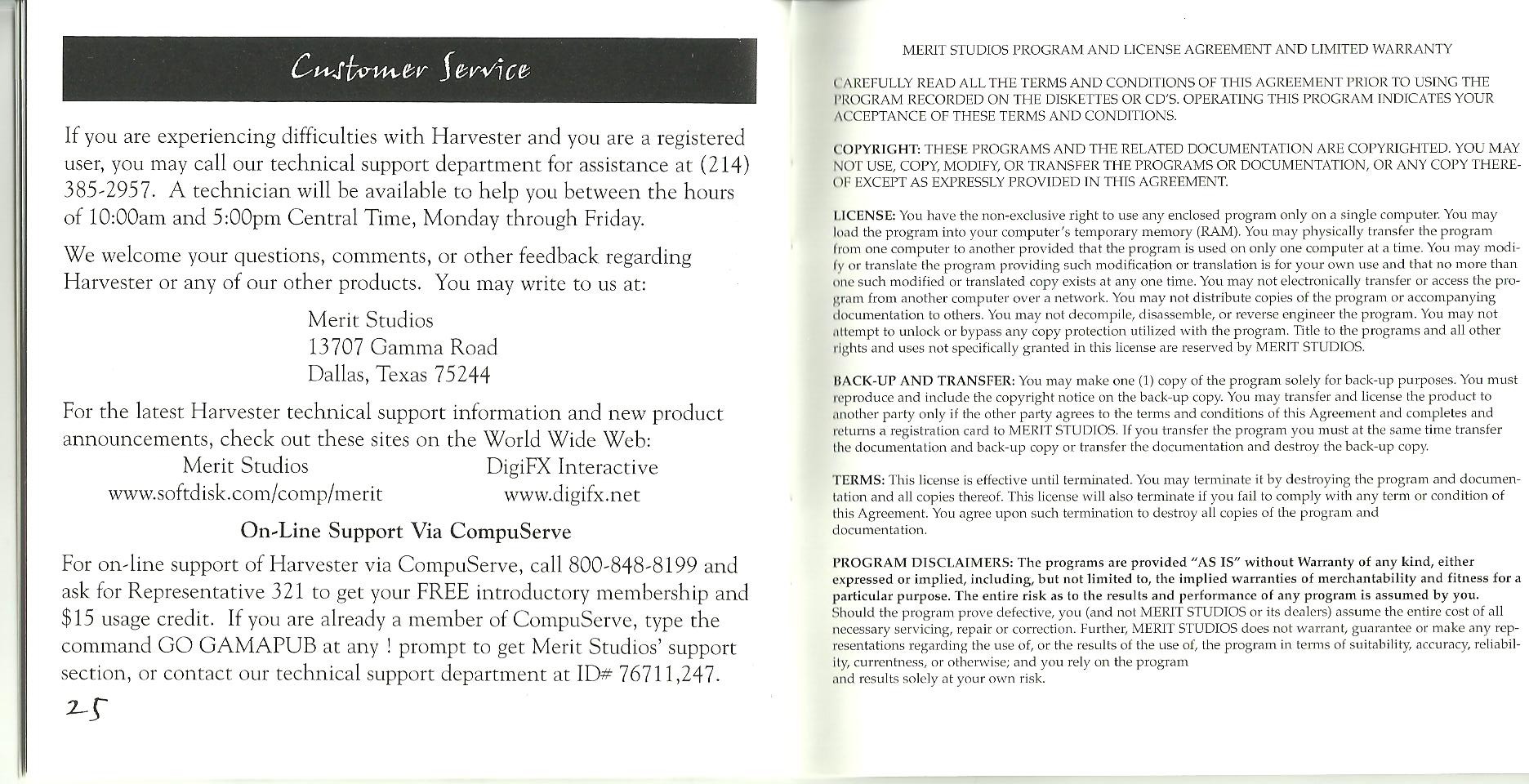 Customer Service

If you are experiencing difficulties with Harvester and you are a registered user, you may call our technical support department for assistance at (214) 385-2957. A technician will be available to help you between the hours of 10:00am and 5:00pm Central Time, Monday through Friday.

We welcome your questions, comments, or other feedback regarding Harvester or any of our other products. You may write to us at:

Merit Studios
13707 Gamma Road
Dallas, Texas 75244

For the latest Harvester technical support information and new product announcements, check out these sites on the World Wide Web:

Merit Studios
www.softdisk.com/comp/merit

DigiFX Interactive
www.digifx.net

On-Line Support Via CompuServe

For on-line support of Harvester via CompuServe, call 800-848-8199 and ask for Representative 321 to get your FREE introductory membership and $15 usage credit. If you are already a member of CompuServe, type the command GO GAMAPUB at any ! prompt to get Merit Studios' support section, or contact our technical support department at ID# 76711,247.

25

MERIT STUDIOS PROGRAM AND LICENSE AGREEMENT AND LIMITED WARRANTY

CAREFULLY READ ALL THE TERMS AND CONDITIONS OF THIS AGREEMENT PRIOR TO USING THE PROGRAM RECORDED ON THE DISKETTES OR CD'S. OPERATING THIS PROGRAM INDICATES YOUR ACCEPTANCE OF THESE TERMS AND CONDITIONS.

COPYRIGHT: THESE PROGRAMS AND THE RELATED DOCUMENTATION ARE COPYRIGHTED. YOU MAY NOT USE, COPY, MODIFY, OR TRANSFER THE PROGRAMS OR DOCUMENTATION, OR ANY COPY THEREOF EXCEPT AS EXPRESSLY PROVIDED IN THIS AGREEMENT.

LICENSE: You have the non-exclusive right to use any enclosed program only on a single computer. You may load the program into your computer's temporary memory (RAM). You may physically transfer the program from one computer to another provided that the program is used on only one computer at a time. You may modify or translate the program providing such modification or translation is for your own use and that no more than one such modified or translated copy exists at any one time. You may not electronically transfer or access the program from another computer over a network. You may not distribute copies of the program or accompanying documentation to others. You may not decompile, disassemble, or reverse engineer the program. You may not attempt to unlock or bypass any copy protection utilized with the program. Title to the programs and all other rights and uses not specifically granted in this license are reserved by MERIT STUDIOS.

BACK-UP AND TRANSFER: You may make one (1) copy of the program solely for back-up purposes. You must reproduce and include the copyright notice on the back-up copy. You may transfer and license the product to another party only if the other party agrees to the terms and conditions of this Agreement and completes and returns a registration card to MERIT STUDIOS. If you transfer the program you must at the same time transfer the documentation and back-up copy or transfer the documentation and destroy the back-up copy.

TERMS: This license is effective until terminated. You may terminate it by destroying the program and documentation and all copies thereof. This license will also terminate if you fail to comply with any term or condition of this Agreement. You agree upon such termination to destroy all copies of the program and documentation.

PROGRAM DISCLAIMERS: The programs are provided "AS IS" without Warranty of any kind, either expressed or implied, including, but not limited to, the implied warranties of merchantability and fitness for a particular purpose. The entire risk as to the results and performance of any program is assumed by you. Should the program prove defective, you (and not MERIT STUDIOS or its dealers) assume the entire cost of all necessary servicing, repair or correction. Further, MERIT STUDIOS does not warrant, guarantee or make any representations regarding the use of, or the results of the use of, the program in terms of suitability, accuracy, reliability, currentness, or otherwise; and you rely on the program and results solely at your own risk.